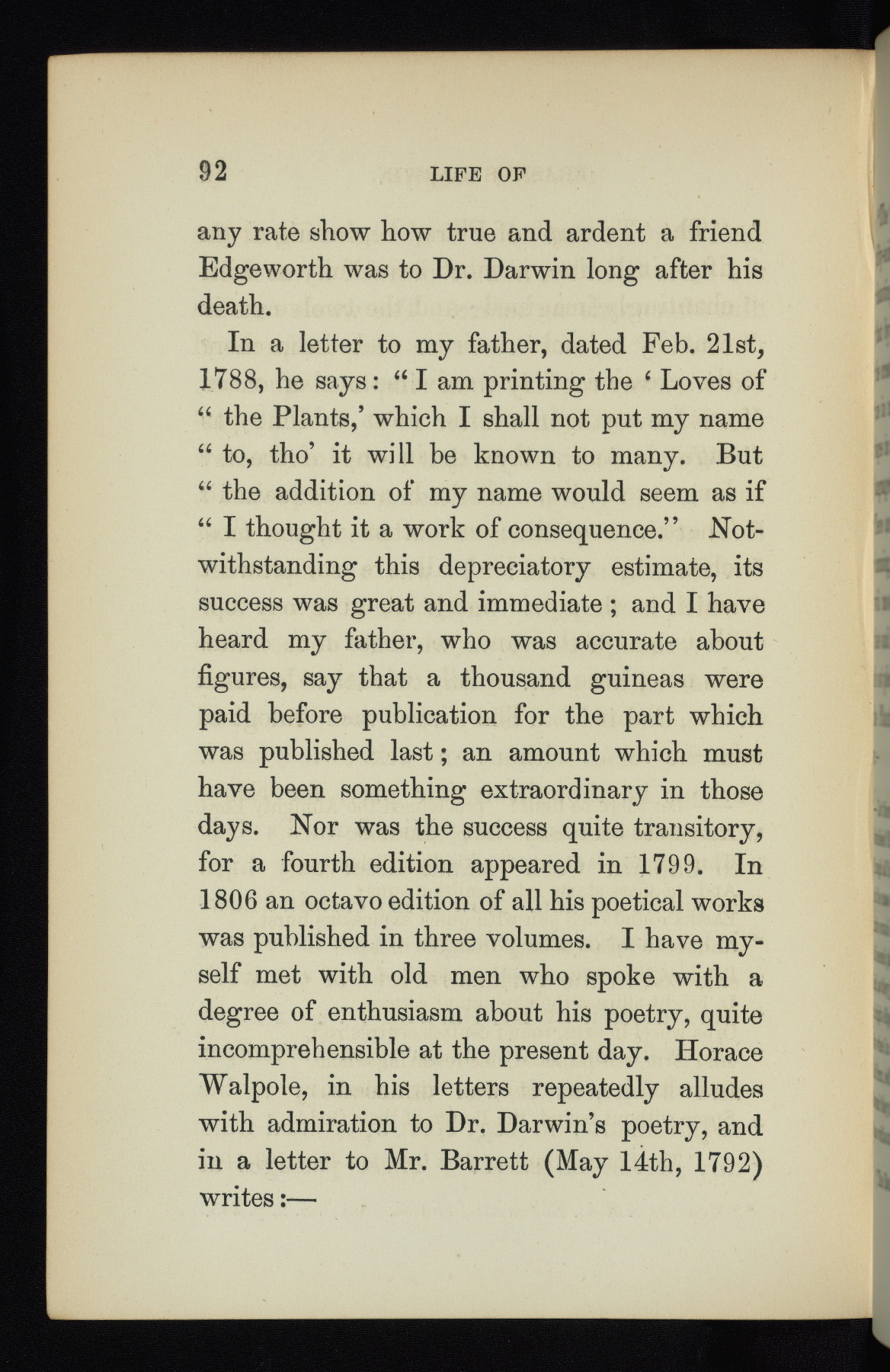 92 LIFE OF

any rate show how true and ardent a friend Edgeworth was to Dr. Darwin long after his death.

In a letter to my father, dated Feb. 21st, 1788, he says: "I am printing the 'Loves of " the Plants,' which I shall not put my name " to, tho' it will be known to many. But " the addition of my name would seem as if " I thought it a work of consequence." Notwithstanding this depreciatory estimate, its success was great and immediate; and I have heard my father, who was accurate about figures, say that a thousand guineas were paid before publication for the part which was published last; an amount which must have been something extraordinary in those days. Nor was the success quite transitory, for a fourth edition appeared in 1799. In 1806 an octavo edition of all his poetical works was published in three volumes. I have myself met with old men who spoke with a degree of enthusiasm about his poetry, quite incomprehensible at the present day. Horace Walpole, in his letters repeatedly alludes with admiration to Dr. Darwin's poetry, and in a letter to Mr. Barrett (May 14th, 1792) writes:—